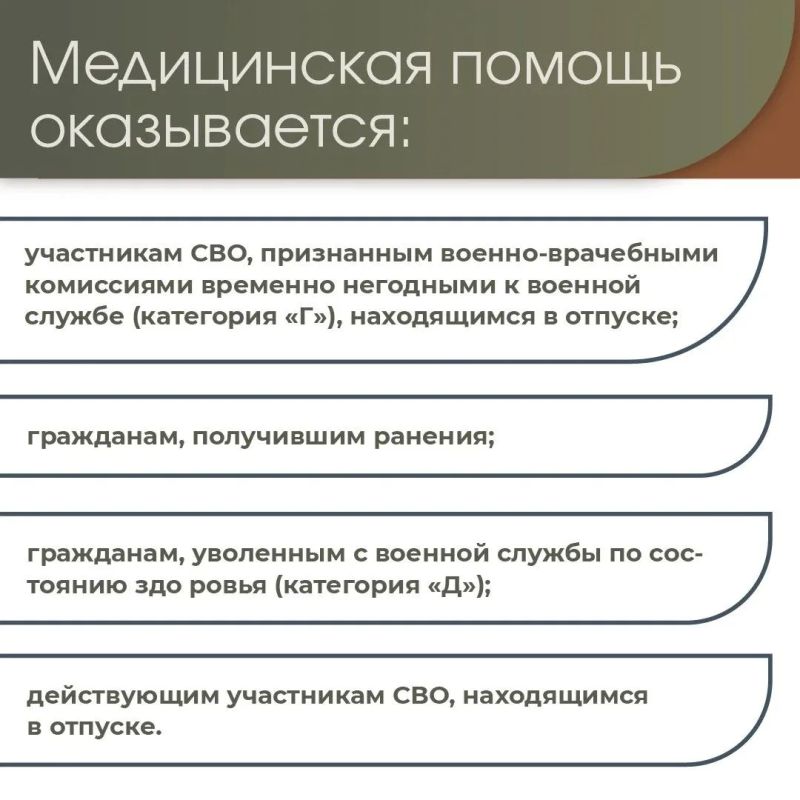 Медицинская помощь оказывается:

участникам СВО, признанным военно-врачебными комиссиями временно негодными к военной службе (категория «Г»), находящимся в отпуске;

гражданам, получившим ранения;

гражданам, уволенным с военной службы по состоянию здо ровья (категория «Д»);

действующим участникам СВО, находящимся в отпуске.